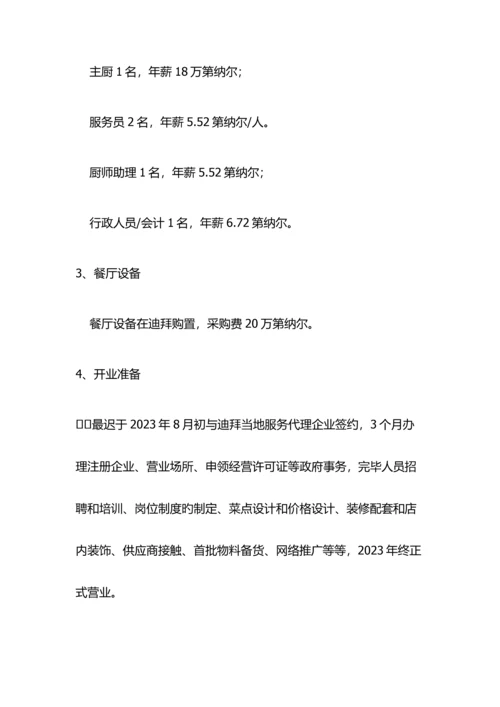 主厨 1 名，年薪 18 万第纳尔；

服务员 2 名，年薪 5.52 第纳尔/人。

厨师助理 1 名，年薪 5.52 第纳尔；

行政人员/会计 1 名，年薪 6.72 第纳尔。

3、餐厅设备

餐厅设备在迪拜购置，采购费 20 万第纳尔。

4、开业准备

□□最迟于 2023 年 8 月初与迪拜当地服务代理企业签约，3 个月办理注册企业、营业场所、申领经营许可证等政府事务，完毕人员招聘和培训、岗位制度旳制定、菜点设计和价格设计、装修配套和店内装饰、供应商接触、首批物料备货、网络推广等等，2023 年终正式营业。